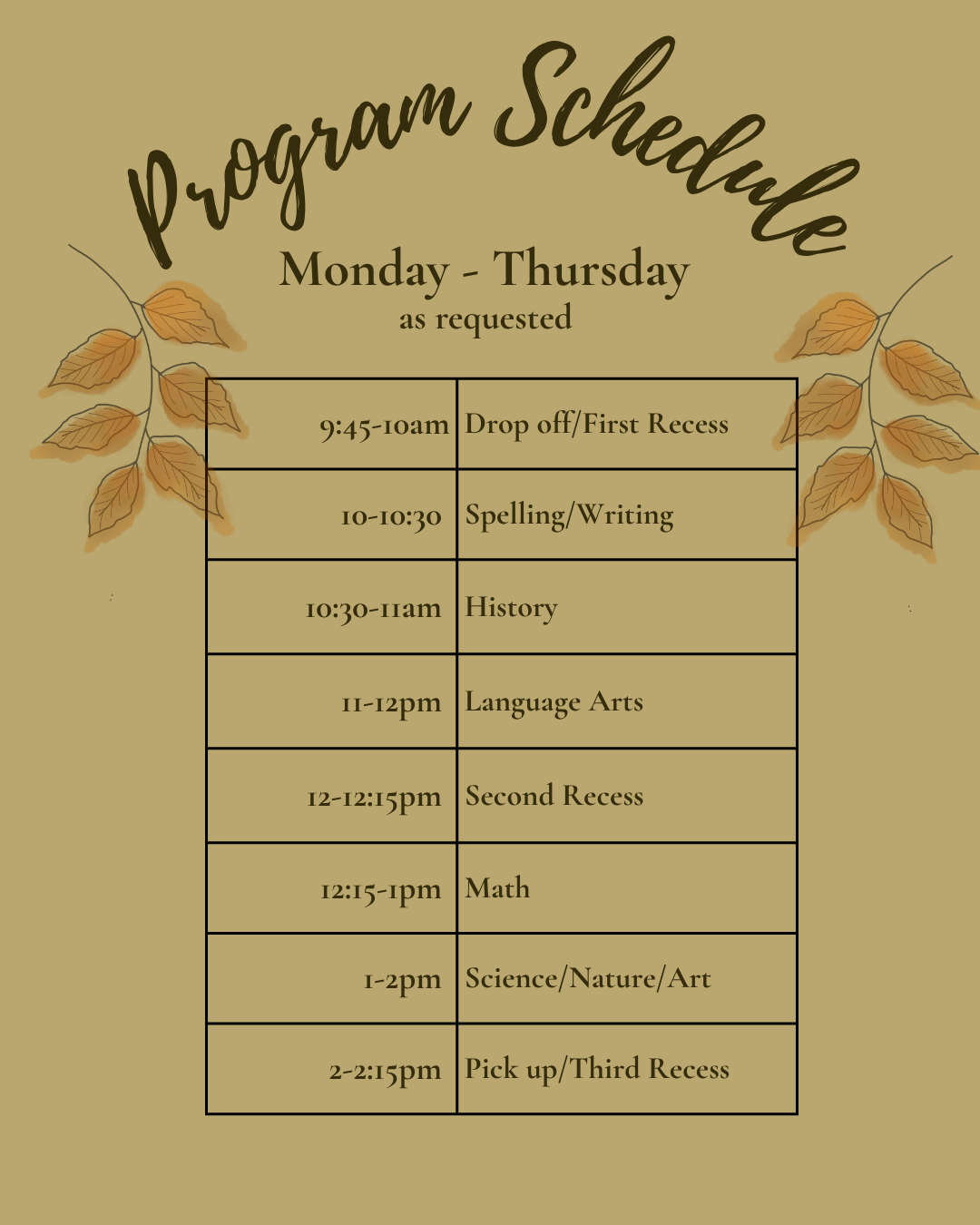 Program Schedule

Monday - Thursday
as requested

| | |
|---|---|
| 9:45-10am | Drop off/First Recess |
| 10-10:30 | Spelling/Writing |
| 10:30-11am | History |
| 11-12pm | Language Arts |
| 12-12:15pm | Second Recess |
| 12:15-1pm | Math |
| 1-2pm | Science/Nature/Art |
| 2-2:15pm | Pick up/Third Recess |